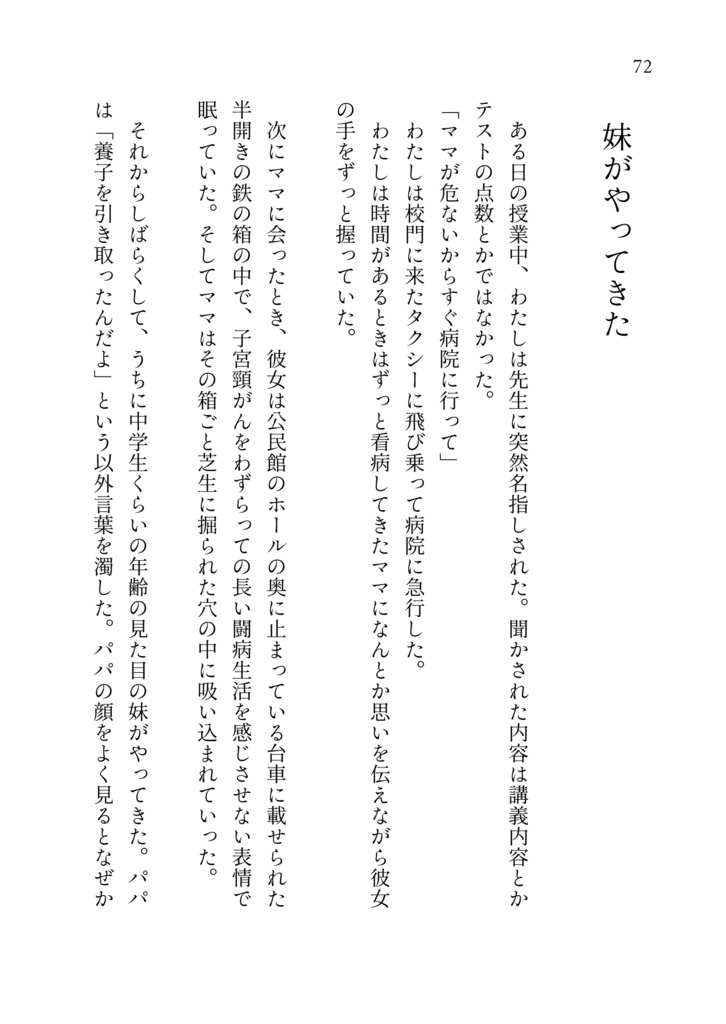 72

妹がやってきた

ある日の授業中、わたしは先生に突然名指しされた。聞かされた内容は講義内容とかテストの点数とかではなかった。

「ママが危ないからすぐ病院に行って」

わたしは校門に来たタクシーに飛び乗って病院に急行した。

わたしは時間があるときはずっと看病してきたママになんとか思いを伝えながら彼女の手をずっと握っていた。

次にママに会ったとき、彼女は公民館のホールの奥に止まっている台車に載せられた半開きの鉄の箱の中で、子宮頸がんをわずらっての長い闘病生活を感じさせない表情で眠っていた。そしてママはその箱ごと芝生に掘られた穴の中に吸い込まれていった。

それからしばらくして、うちに中学生くらいの年齢の見た目の妹がやってきた。パパは「養子を引き取ったんだよ」という以外言葉を濁した。パパの顔をよく見るとなぜか